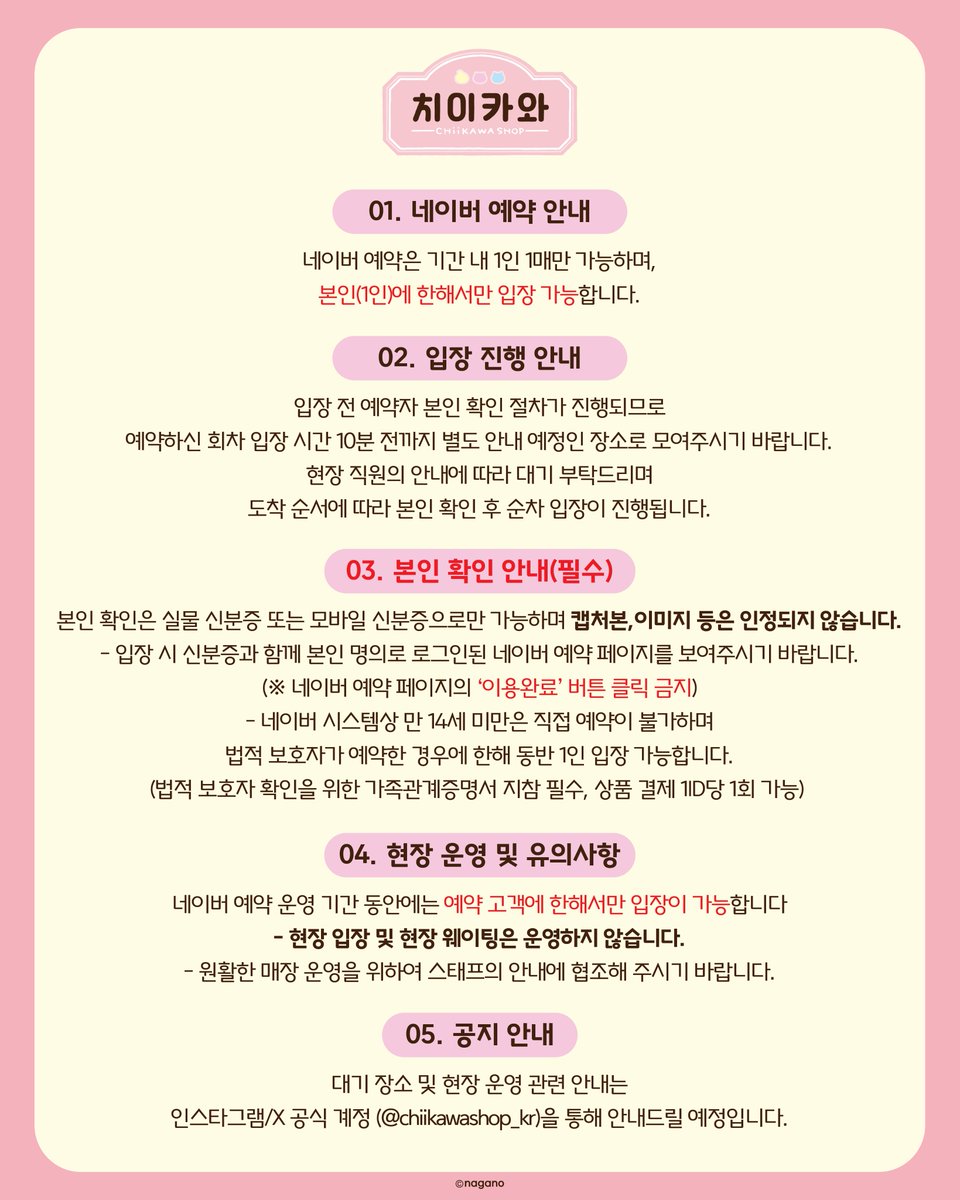 치이카와
CHIIKAWA SHOP

01. 네이버 예약 안내

네이버 예약은 기간 내 1인 1매만 가능하며,
본인(1인)에 한해서만 입장 가능합니다.

02. 입장 진행 안내

입장 전 예약자 본인 확인 절차가 진행되므로
예약하신 회차 입장 시간 10분 전까지 별도 안내 예정인 장소로 모여주시기 바랍니다.
현장 직원의 안내에 따라 대기 부탁드리며
도착 순서에 따라 본인 확인 후 순차 입장이 진행됩니다.

03. 본인 확인 안내(필수)

본인 확인은 실물 신분증 또는 모바일 신분증으로만 가능하며 캡처본,이미지 등은 인정되지 않습니다.
- 입장 시 신분증과 함께 본인 명의로 로그인된 네이버 예약 페이지를 보여주시기 바랍니다.
(※ 네이버 예약 페이지의 '이용완료' 버튼 클릭 금지)
- 네이버 시스템상 만 14세 미만은 직접 예약이 불가하며
법적 보호자가 예약한 경우에 한해 동반 1인 입장 가능합니다.
(법적 보호자 확인을 위한 가족관계증명서 지참 필수, 상품 결제 1ID당 1회 가능)

04. 현장 운영 및 유의사항

네이버 예약 운영 기간 동안에는 예약 고객에 한해서만 입장이 가능합니다
- 현장 입장 및 현장 웨이팅은 운영하지 않습니다.
- 원활한 매장 운영을 위하여 스태프의 안내에 협조해 주시기 바랍니다.

05. 공지 안내

대기 장소 및 현장 운영 관련 안내는
인스타그램/X 공식 계정 (@chiikawashop_kr)을 통해 안내드릴 예정입니다.

©nagano